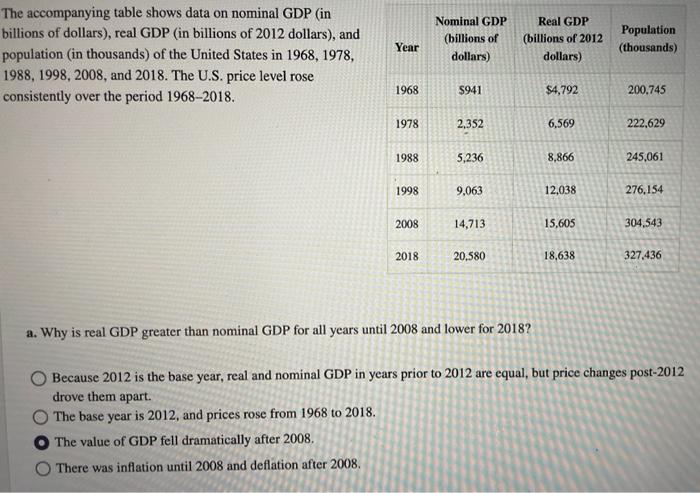 The accompanying table shows data on nominal GDP (in billions of dollars), real GDP (in billions of 2012 dollars), and population (in thousands) of the United States in 1968, 1978, 1988, 1998, 2008, and 2018. The U.S. price level rose consistently over the period 1968–2018.

| Year | Nominal GDP (billions of dollars) | Real GDP (billions of 2012 dollars) | Population (thousands) |
|---|---|---|---|
| 1968 | $941 | $4,792 | 200,745 |
| 1978 | 2,352 | 6,569 | 222,629 |
| 1988 | 5,236 | 8,866 | 245,061 |
| 1998 | 9,063 | 12,038 | 276,154 |
| 2008 | 14,713 | 15,605 | 304,543 |
| 2018 | 20,580 | 18,638 | 327,436 |

a. Why is real GDP greater than nominal GDP for all years until 2008 and lower for 2018?

Because 2012 is the base year, real and nominal GDP in years prior to 2012 are equal, but price changes post-2012 drove them apart.

The base year is 2012, and prices rose from 1968 to 2018.

The value of GDP fell dramatically after 2008.

There was inflation until 2008 and deflation after 2008.